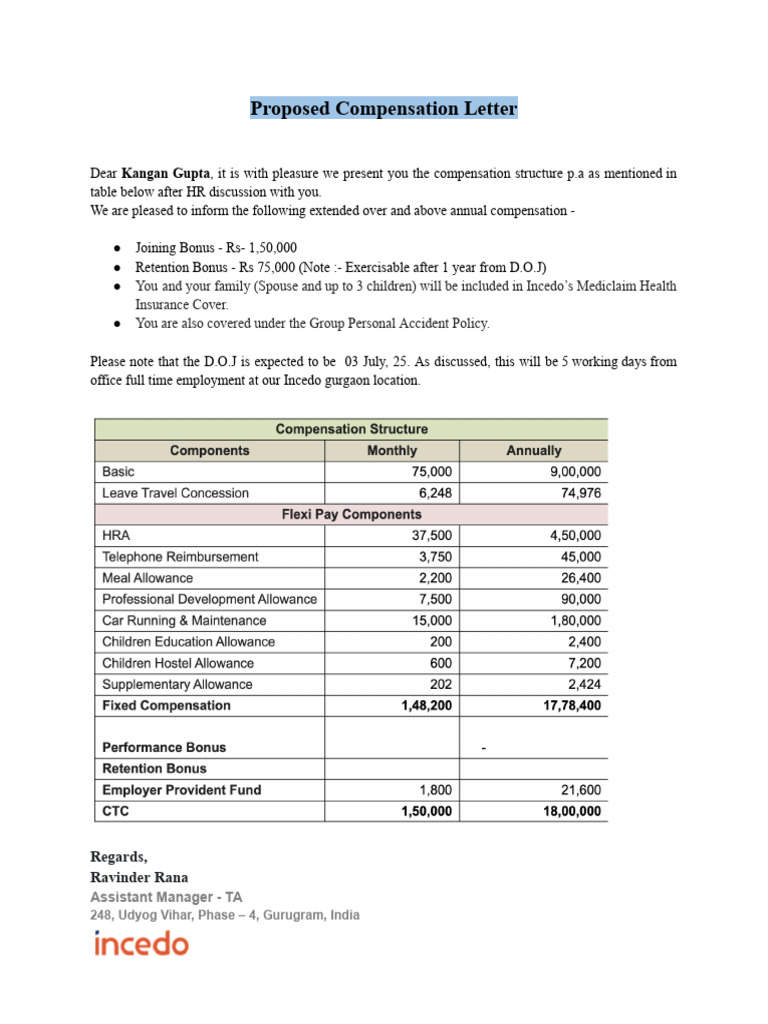 Proposed Compensation Letter

Dear Kangan Gupta, it is with pleasure we present you the compensation structure p.a as mentioned in table below after HR discussion with you.
We are pleased to inform the following extended over and above annual compensation -

• Joining Bonus - Rs- 1,50,000
• Retention Bonus - Rs 75,000 (Note :- Exercisable after 1 year from D.O.J)
• You and your family (Spouse and up to 3 children) will be included in Incedo's Mediclaim Health Insurance Cover.
• You are also covered under the Group Personal Accident Policy.

Please note that the D.O.J is expected to be 03 July, 25. As discussed, this will be 5 working days from office full time employment at our Incedo gurgaon location.

| Compensation Structure | | |
|---|---|---|
| Components | Monthly | Annually |
| Basic | 75,000 | 9,00,000 |
| Leave Travel Concession | 6,248 | 74,976 |
| Flexi Pay Components | | |
| HRA | 37,500 | 4,50,000 |
| Telephone Reimbursement | 3,750 | 45,000 |
| Meal Allowance | 2,200 | 26,400 |
| Professional Development Allowance | 7,500 | 90,000 |
| Car Running & Maintenance | 15,000 | 1,80,000 |
| Children Education Allowance | 200 | 2,400 |
| Children Hostel Allowance | 600 | 7,200 |
| Supplementary Allowance | 202 | 2,424 |
| Fixed Compensation | 1,48,200 | 17,78,400 |
| Performance Bonus | | - |
| Retention Bonus | | |
| Employer Provident Fund | 1,800 | 21,600 |
| CTC | 1,50,000 | 18,00,000 |

Regards,
Ravinder Rana
Assistant Manager - TA
248, Udyog Vihar, Phase – 4, Gurugram, India
incedo